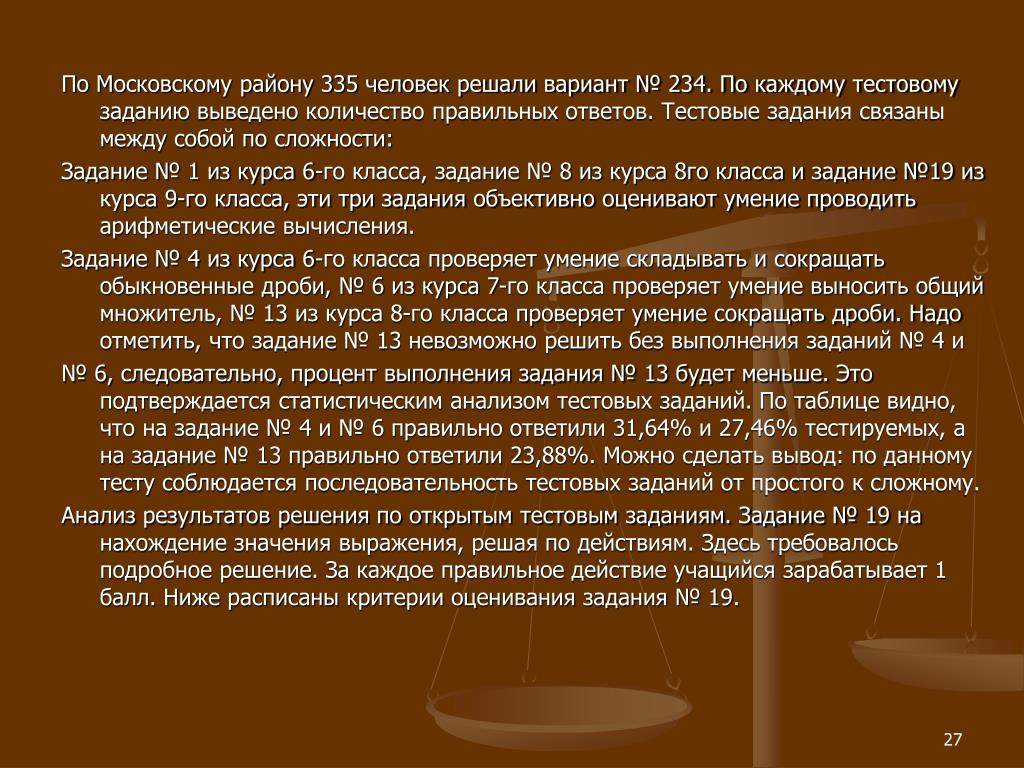 По Московскому району 335 человек решали вариант № 234. По каждому тестовому заданию выведено количество правильных ответов. Тестовые задания связаны между собой по сложности:

Задание № 1 из курса 6-го класса, задание № 8 из курса 8го класса и задание №19 из курса 9-го класса, эти три задания объективно оценивают умение проводить арифметические вычисления.

Задание № 4 из курса 6-го класса проверяет умение складывать и сокращать обыкновенные дроби, № 6 из курса 7-го класса проверяет умение выносить общий множитель, № 13 из курса 8-го класса проверяет умение сокращать дроби. Надо отметить, что задание № 13 невозможно решить без выполнения заданий № 4 и

№ 6, следовательно, процент выполнения задания № 13 будет меньше. Это подтверждается статистическим анализом тестовых заданий. По таблице видно, что на задание № 4 и № 6 правильно ответили 31,64% и 27,46% тестируемых, а на задание № 13 правильно ответили 23,88%. Можно сделать вывод: по данному тесту соблюдается последовательность тестовых заданий от простого к сложному.

Анализ результатов решения по открытым тестовым заданиям. Задание № 19 на нахождение значения выражения, решая по действиям. Здесь требовалось подробное решение. За каждое правильное действие учащийся зарабатывает 1 балл. Ниже расписаны критерии оценивания задания № 19.

27